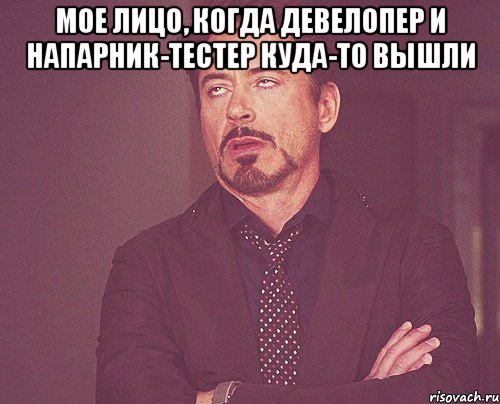 МОЕ ЛИЦО, КОГДА ДЕВЕЛОПЕР И НАПАРНИК-ТЕСТЕР КУДА-ТО ВЫШЛИ

risovach.ru